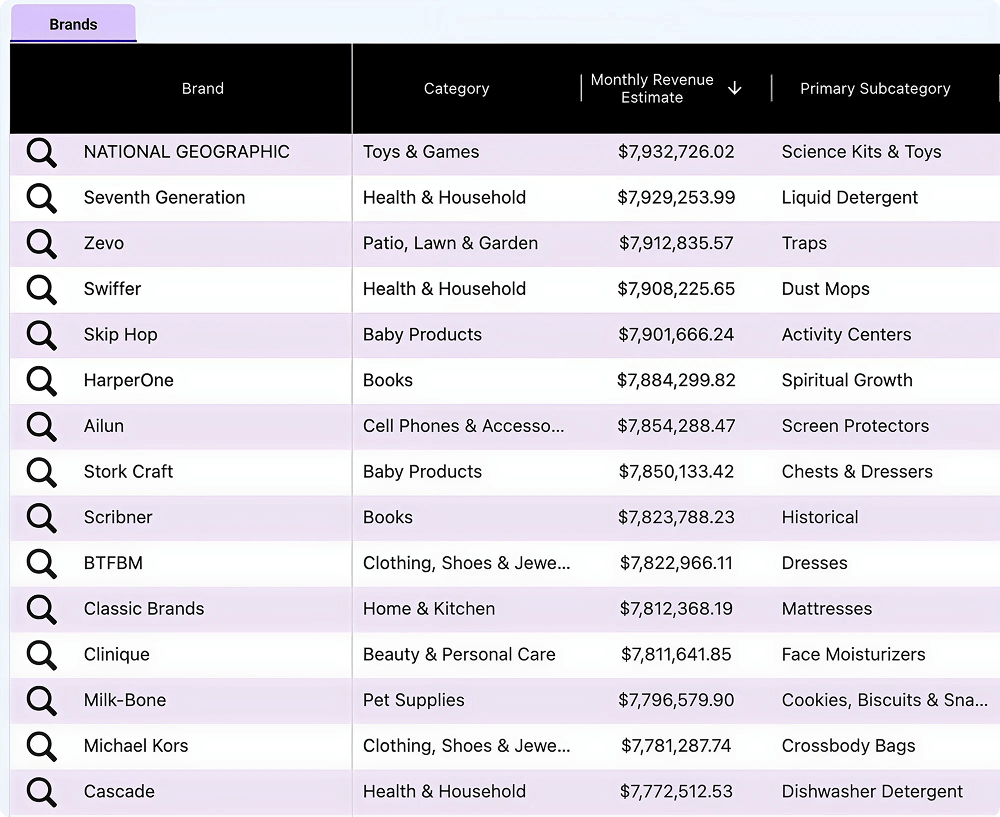 Brands

| Brand | Category | Monthly Revenue Estimate ↓ | Primary Subcategory |
|---|---|---|---|
| NATIONAL GEOGRAPHIC | Toys & Games | $7,932,726.02 | Science Kits & Toys |
| Seventh Generation | Health & Household | $7,929,253.99 | Liquid Detergent |
| Zevo | Patio, Lawn & Garden | $7,912,835.57 | Traps |
| Swiffer | Health & Household | $7,908,225.65 | Dust Mops |
| Skip Hop | Baby Products | $7,901,666.24 | Activity Centers |
| HarperOne | Books | $7,884,299.82 | Spiritual Growth |
| Ailun | Cell Phones & Accesso... | $7,854,288.47 | Screen Protectors |
| Stork Craft | Baby Products | $7,850,133.42 | Chests & Dressers |
| Scribner | Books | $7,823,788.23 | Historical |
| BTFBM | Clothing, Shoes & Jewe... | $7,822,966.11 | Dresses |
| Classic Brands | Home & Kitchen | $7,812,368.19 | Mattresses |
| Clinique | Beauty & Personal Care | $7,811,641.85 | Face Moisturizers |
| Milk-Bone | Pet Supplies | $7,796,579.90 | Cookies, Biscuits & Sna... |
| Michael Kors | Clothing, Shoes & Jewe... | $7,781,287.74 | Crossbody Bags |
| Cascade | Health & Household | $7,772,512.53 | Dishwasher Detergent |